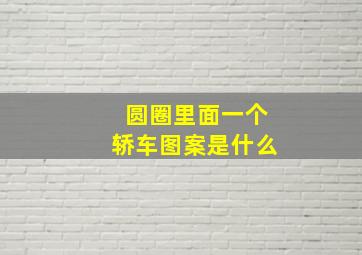 圆圈里面一个
轿车图案是什么